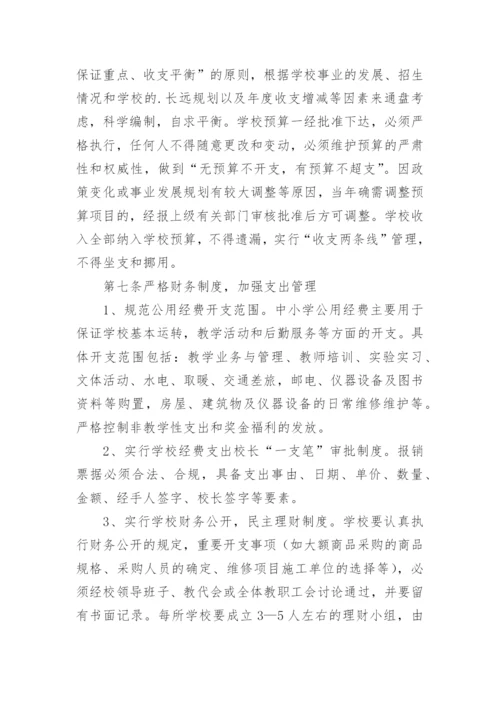 保证重点、收支平衡”的原则，根据学校事业的发展、招生情况和学校的.长远规划以及年度收支增减等因素来通盘考虑，科学编制，自求平衡。学校预算一经批准下达，必须严格执行，任何人不得随意更改和变动，必须维护预算的严肃性和权威性，做到“无预算不开支，有预算不超支”。因政策变化或事业发展规划有较大调整等原因，当年确需调整预算项目的，经报上级有关部门审核批准后方可调整。学校收入全部纳入学校预算，不得遗漏，实行“收支两条线”管理，不得坐支和挪用。

第七条严格财务制度，加强支出管理

1、规范公用经费开支范围。中小学公用经费主要用于保证学校基本运转，教学活动和后勤服务等方面的开支。具体开支范围包括：教学业务与管理、教师培训、实验实习、文体活动、水电、取暖、交通差旅，邮电、仪器设备及图书资料等购置，房屋、建筑物及仪器设备的日常维修维护等。严格控制非教学性支出和奖金福利的发放。

2、实行学校经费支出校长“一支笔”审批制度。报销票据必须合法、合规，具备支出事由、日期、单价、数量、金额、经手人签字、校长签字等要素。

3、实行学校财务公开，民主理财制度。学校要认真执行财务公开的规定，重要开支事项（如大额商品采购的商品规格、采购人员的确定、维修项目施工单位的选择等），必须经校领导班子、教代会或全体教职工会讨论通过，并要留有书面记录。每所学校要成立3—5人左右的理财小组，由